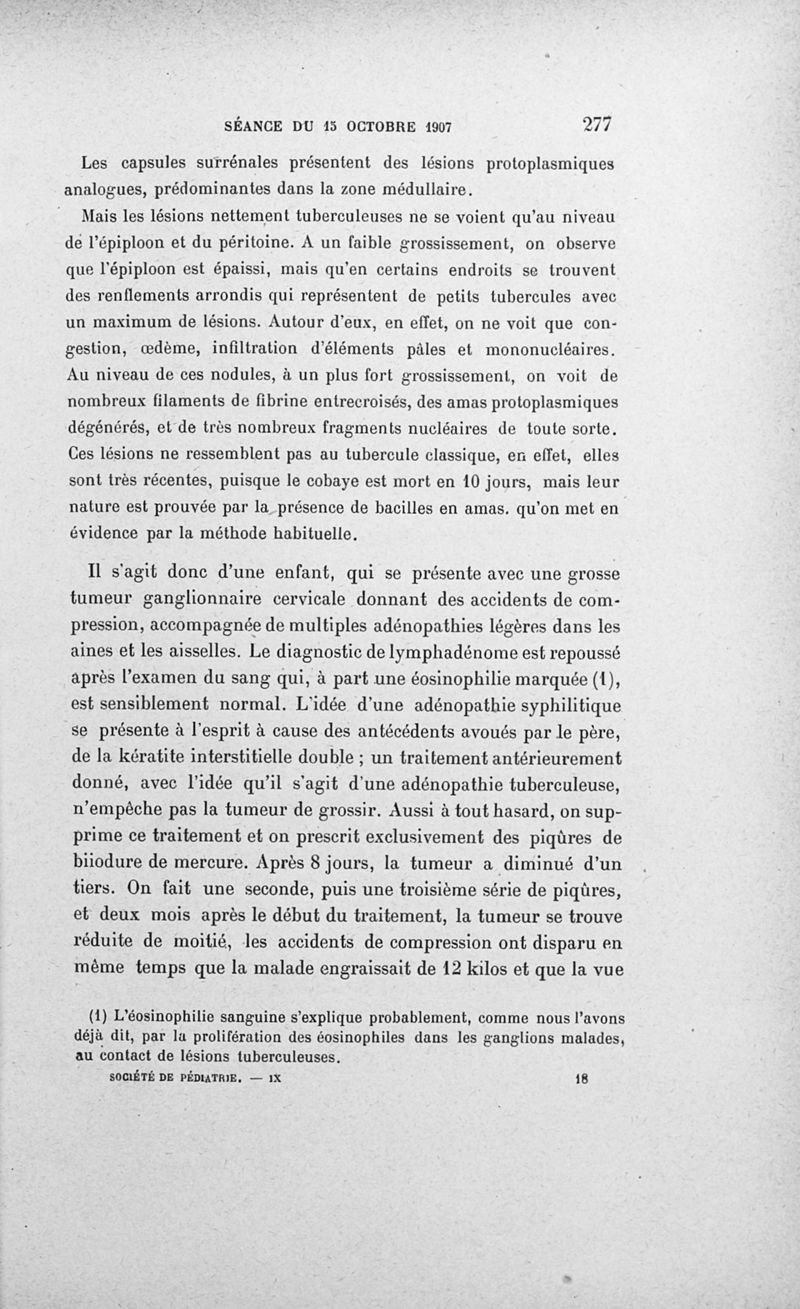 SÉANCE DU 15 OCTOBRE 1907 277

Les capsules surrénales présentent des lésions protoplasmiques analogues, prédominantes dans la zone médullaire.

Mais les lésions nettement tuberculeuses ne se voient qu'au niveau de l'épiploon et du péritoine. A un faible grossissement, on observe que l'épiploon est épaissi, mais qu'en certains endroits se trouvent des renflements arrondis qui représentent de petits tubercules avec un maximum de lésions. Autour d'eux, en effet, on ne voit que congestion, œdème, infiltration d'éléments pâles et mononucléaires. Au niveau de ces nodules, à un plus fort grossissement, on voit de nombreux filaments de fibrine entrecroisés, des amas protoplasmiques dégénérés, et de très nombreux fragments nucléaires de toute sorte. Ces lésions ne ressemblent pas au tubercule classique, en effet, elles sont très récentes, puisque le cobaye est mort en 10 jours, mais leur nature est prouvée par la présence de bacilles en amas. qu'on met en évidence par la méthode habituelle.

Il s'agit donc d'une enfant, qui se présente avec une grosse tumeur ganglionnaire cervicale donnant des accidents de compression, accompagnée de multiples adénopathies légères dans les aines et les aisselles. Le diagnostic de lymphadénome est repoussé après l'examen du sang qui, à part une éosinophilie marquée (1), est sensiblement normal. L'idée d'une adénopathie syphilitique se présente à l'esprit à cause des antécédents avoués par le père, de la kératite interstitielle double ; un traitement antérieurement donné, avec l'idée qu'il s'agit d'une adénopathie tuberculeuse, n'empêche pas la tumeur de grossir. Aussi à tout hasard, on supprime ce traitement et on prescrit exclusivement des piqûres de biiodure de mercure. Après 8 jours, la tumeur a diminué d'un tiers. On fait une seconde, puis une troisième série de piqûres, et deux mois après le début du traitement, la tumeur se trouve réduite de moitié, les accidents de compression ont disparu en même temps que la malade engraissait de 12 kilos et que la vue

(1) L'éosinophilie sanguine s'explique probablement, comme nous l'avons déjà dit, par la prolifération des éosinophiles dans les ganglions malades, au contact de lésions tuberculeuses.

SOCIÉTÉ DE PÉDIATRIE. — IX 18